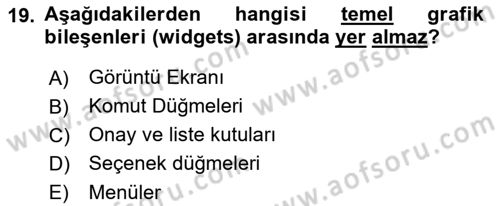 19. Aşağıdakilerden hangisi temel grafik bileşenleri (widgets) arasında yer almaz?

A) Görüntü Ekranı
B) Komut Düğmeleri
C) Onay ve liste kutuları
D) Seçenek düğmeleri
E) Menüler

www.aofsoru.com
www.aofsoru.com
www.aofsoru.com
www.aofsoru.com